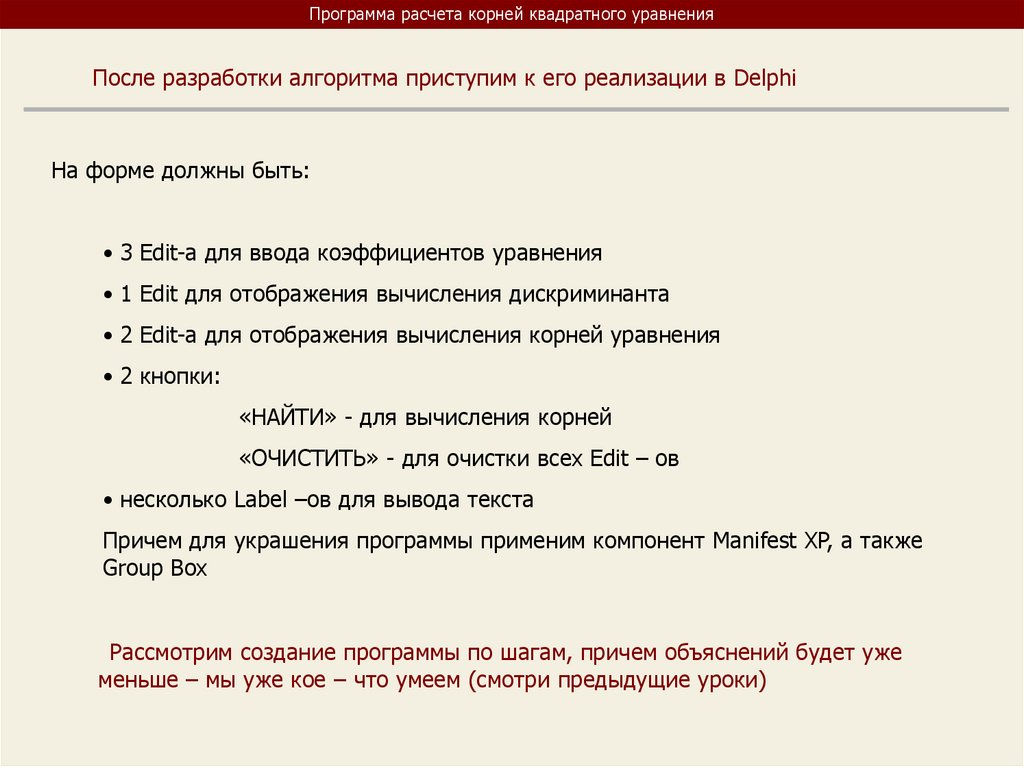 Программа расчета корней квадратного уравнения

После разработки алгоритма приступим к его реализации в Delphi

На форме должны быть:

• 3 Edit-а для ввода коэффициентов уравнения

• 1 Edit для отображения вычисления дискриминанта

• 2 Edit-а для отображения вычисления корней уравнения

• 2 кнопки:

«НАЙТИ» - для вычисления корней

«ОЧИСТИТЬ» - для очистки всех Edit – ов

• несколько Label –ов для вывода текста

Причем для украшения программы применим компонент Manifest XP, а также Group Box

Рассмотрим создание программы по шагам, причем объяснений будет уже меньше – мы уже кое – что умеем (смотри предыдущие уроки)